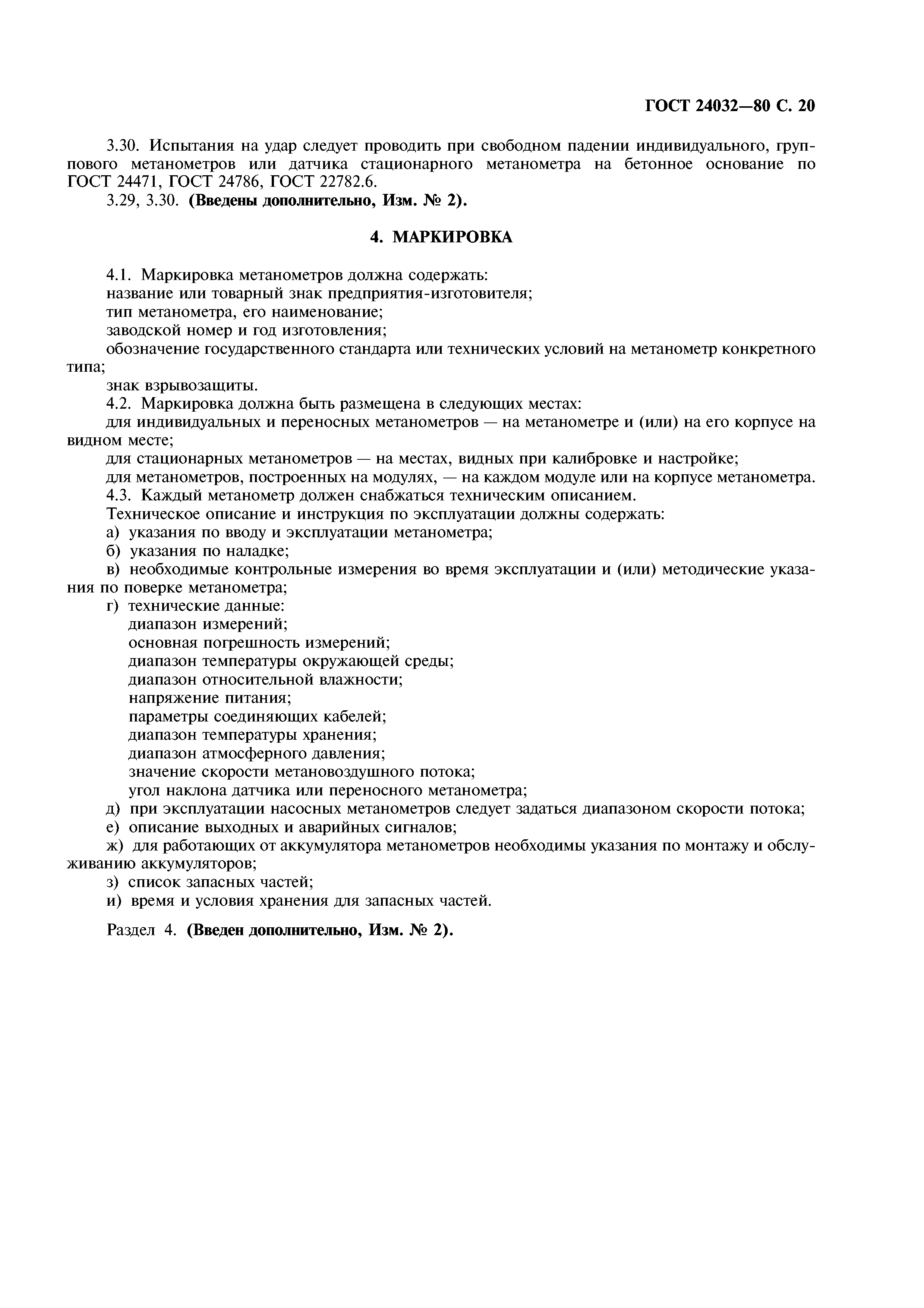 ГОСТ 24032—80 С. 20

3.30. Испытания на удар следует проводить при свободном падении индивидуального, группового метанометров или датчика стационарного метанометра на бетонное основание по ГОСТ 24471, ГОСТ 24786, ГОСТ 22782.6.

3.29, 3.30. (Введены дополнительно, Изм. № 2).

4. МАРКИРОВКА

4.1. Маркировка метанометров должна содержать:

название или товарный знак предприятия-изготовителя;

тип метанометра, его наименование;

заводской номер и год изготовления;

обозначение государственного стандарта или технических условий на метанометр конкретного типа;

знак взрывозащиты.

4.2. Маркировка должна быть размещена в следующих местах:

для индивидуальных и переносных метанометров — на метанометре и (или) на его корпусе на видном месте;

для стационарных метанометров — на местах, видных при калибровке и настройке;

для метанометров, построенных на модулях, — на каждом модуле или на корпусе метанометра.

4.3. Каждый метанометр должен снабжаться техническим описанием.

Техническое описание и инструкция по эксплуатации должны содержать:

а) указания по вводу и эксплуатации метанометра;

б) указания по наладке;

в) необходимые контрольные измерения во время эксплуатации и (или) методические указания по поверке метанометра;

г) технические данные:

диапазон измерений;

основная погрешность измерений;

диапазон температуры окружающей среды;

диапазон относительной влажности;

напряжение питания;

параметры соединяющих кабелей;

диапазон температуры хранения;

диапазон атмосферного давления;

значение скорости метановоздушного потока;

угол наклона датчика или переносного метанометра;

д) при эксплуатации насосных метанометров следует задаться диапазоном скорости потока;

е) описание выходных и аварийных сигналов;

ж) для работающих от аккумулятора метанометров необходимы указания по монтажу и обслуживанию аккумуляторов;

з) список запасных частей;

и) время и условия хранения для запасных частей.

Раздел 4. (Введен дополнительно, Изм. № 2).